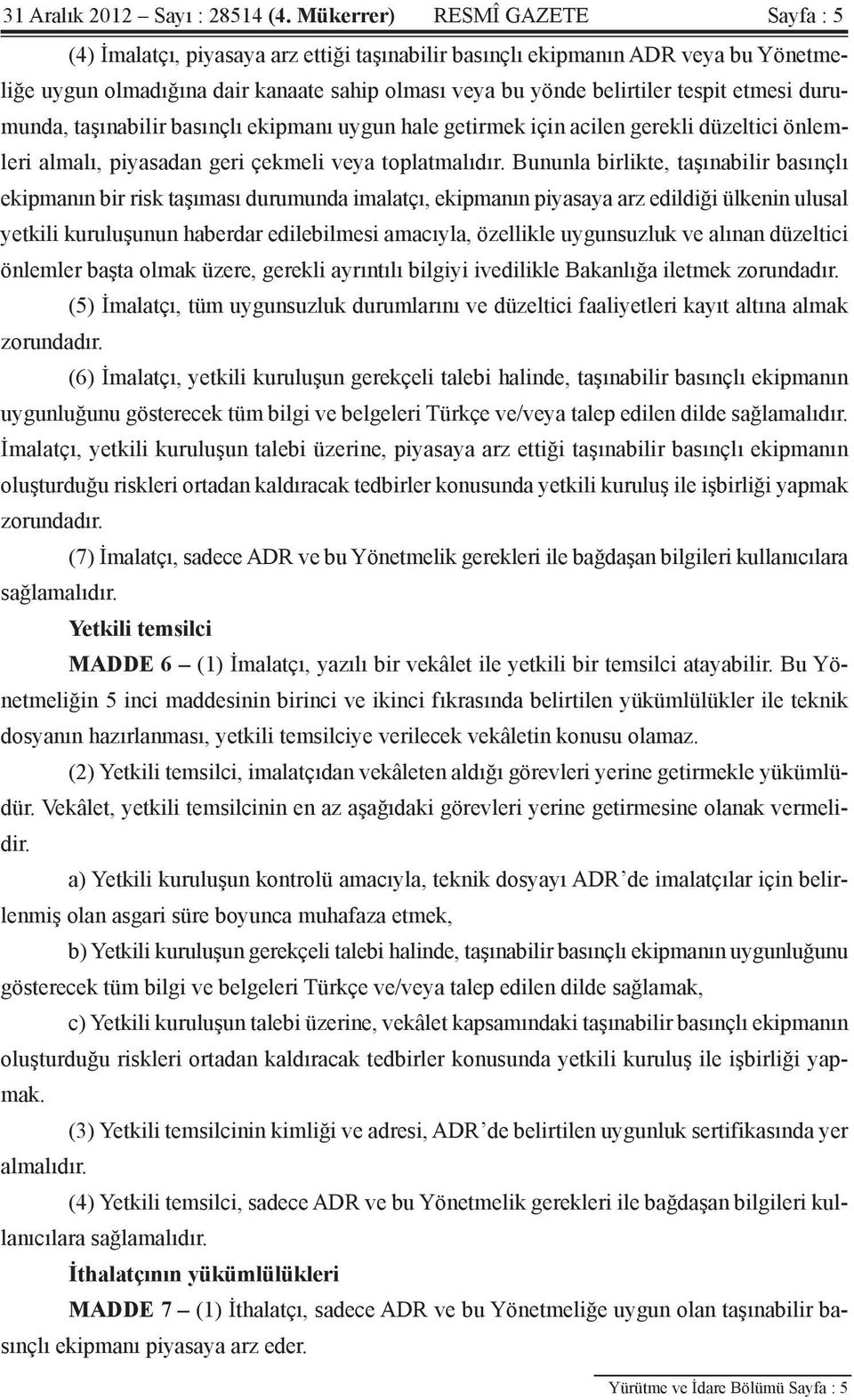 31 Aralık 2012 – Sayı : 28514 (4. Mükerrer) RESMÎ GAZETE Sayfa : 5

(4) İmalatçı, piyasaya arz ettiği taşınabilir basınçlı ekipmanın ADR veya bu Yönetmeliğe uygun olmadığına dair kanaate sahip olması veya bu yönde belirtiler tespit etmesi durumunda, taşınabilir basınçlı ekipmanı uygun hale getirmek için acilen gerekli düzeltici önlemleri almalı, piyasadan geri çekmeli veya toplatmalıdır. Bununla birlikte, taşınabilir basınçlı ekipmanın bir risk taşıması durumunda imalatçı, ekipmanın piyasaya arz edildiği ülkenin ulusal yetkili kuruluşunun haberdar edilebilmesi amacıyla, özellikle uygunsuzluk ve alınan düzeltici önlemler başta olmak üzere, gerekli ayrıntılı bilgiyi ivedilikle Bakanlığa iletmek zorundadır.

(5) İmalatçı, tüm uygunsuzluk durumlarını ve düzeltici faaliyetleri kayıt altına almak zorundadır.

(6) İmalatçı, yetkili kuruluşun gerekçeli talebi halinde, taşınabilir basınçlı ekipmanın uygunluğunu gösterecek tüm bilgi ve belgeleri Türkçe ve/veya talep edilen dilde sağlamalıdır. İmalatçı, yetkili kuruluşun talebi üzerine, piyasaya arz ettiği taşınabilir basınçlı ekipmanın oluşturduğu riskleri ortadan kaldıracak tedbirler konusunda yetkili kuruluş ile işbirliği yapmak zorundadır.

(7) İmalatçı, sadece ADR ve bu Yönetmelik gerekleri ile bağdaşan bilgileri kullanıcılara sağlamalıdır.

Yetkili temsilci

MADDE 6 – (1) İmalatçı, yazılı bir vekâlet ile yetkili bir temsilci atayabilir. Bu Yönetmeliğin 5 inci maddesinin birinci ve ikinci fıkrasında belirtilen yükümlülükler ile teknik dosyanın hazırlanması, yetkili temsilciye verilecek vekâletin konusu olamaz.

(2) Yetkili temsilci, imalatçıdan vekâleten aldığı görevleri yerine getirmekle yükümlüdür. Vekâlet, yetkili temsilcinin en az aşağıdaki görevleri yerine getirmesine olanak vermelidir.

a) Yetkili kuruluşun kontrolü amacıyla, teknik dosyayı ADR’de imalatçılar için belirlenmiş olan asgari süre boyunca muhafaza etmek,

b) Yetkili kuruluşun gerekçeli talebi halinde, taşınabilir basınçlı ekipmanın uygunluğunu gösterecek tüm bilgi ve belgeleri Türkçe ve/veya talep edilen dilde sağlamak,

c) Yetkili kuruluşun talebi üzerine, vekâlet kapsamındaki taşınabilir basınçlı ekipmanın oluşturduğu riskleri ortadan kaldıracak tedbirler konusunda yetkili kuruluş ile işbirliği yapmak.

(3) Yetkili temsilcinin kimliği ve adresi, ADR’de belirtilen uygunluk sertifikasında yer almalıdır.

(4) Yetkili temsilci, sadece ADR ve bu Yönetmelik gerekleri ile bağdaşan bilgileri kullanıcılara sağlamalıdır.

İthalatçının yükümlülükleri

MADDE 7 – (1) İthalatçı, sadece ADR ve bu Yönetmeliğe uygun olan taşınabilir basınçlı ekipmanı piyasaya arz eder.

Yürütme ve İdare Bölümü Sayfa : 5